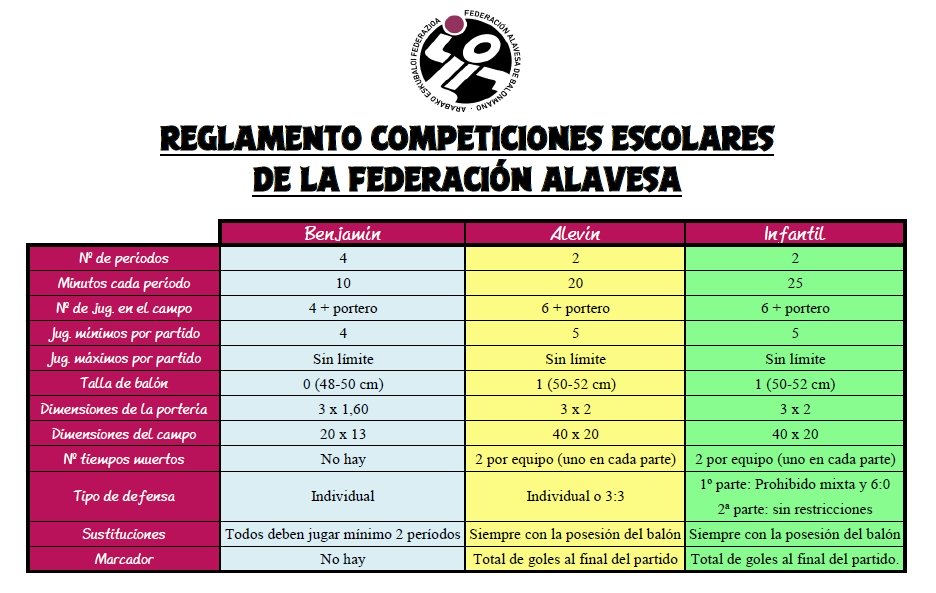 FEDERACIÓN ALAVESA DE BALONMANO · ARABAKO ESKUBALOI FEDERAZIOA

REGLAMENTO COMPETICIONES ESCOLARES DE LA FEDERACIÓN ALAVESA

| | Benjamín | Alevín | Infantil |
|---|---|---|---|
| Nº de períodos | 4 | 2 | 2 |
| Minutos cada período | 10 | 20 | 25 |
| Nº de jug. en el campo | 4 + portero | 6 + portero | 6 + portero |
| Jug. mínimos por partido | 4 | 5 | 5 |
| Jug. máximos por partido | Sin límite | Sin límite | Sin límite |
| Talla de balón | 0 (48-50 cm) | 1 (50-52 cm) | 1 (50-52 cm) |
| Dimensiones de la portería | 3 x 1,60 | 3 x 2 | 3 x 2 |
| Dimensiones del campo | 20 x 13 | 40 x 20 | 40 x 20 |
| Nº tiempos muertos | No hay | 2 por equipo (uno en cada parte) | 2 por equipo (uno en cada parte) |
| Tipo de defensa | Individual | Individual o 3:3 | 1º parte: Prohibido mixta y 6:0 2ª parte: sin restricciones |
| Sustituciones | Todos deben jugar mínimo 2 períodos | Siempre con la posesión del balón | Siempre con la posesión del balón |
| Marcador | No hay | Total de goles al final del partido | Total de goles al final del partido. |